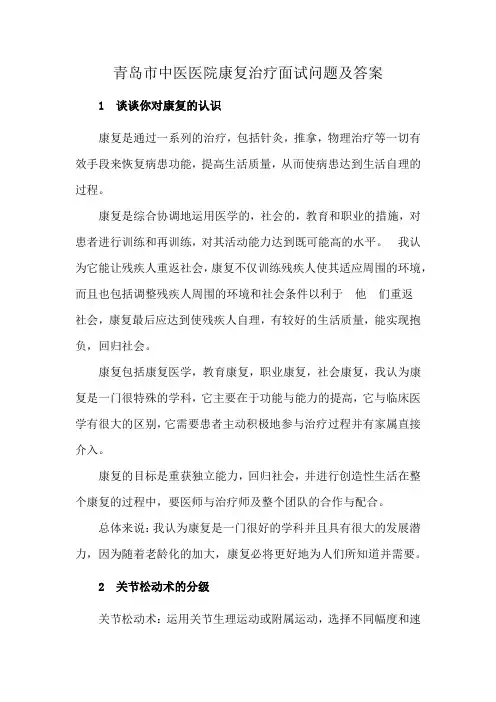 青岛市中医医院康复治疗面试问题及答案

1 谈谈你对康复的认识

康复是通过一系列的治疗，包括针灸，推拿，物理治疗等一切有效手段来恢复病患功能，提高生活质量，从而使病患达到生活自理的过程。

康复是综合协调地运用医学的，社会的，教育和职业的措施，对患者进行训练和再训练，对其活动能力达到既可能高的水平。 我认为它能让残疾人重返社会，康复不仅训练残疾人使其适应周围的环境，而且也包括调整残疾人周围的环境和社会条件以利于 他 们重返社会，康复最后应达到使残疾人自理，有较好的生活质量，能实现抱负，回归社会。

康复包括康复医学，教育康复，职业康复，社会康复，我认为康复是一门很特殊的学科，它主要在于功能与能力的提高，它与临床医学有很大的区别，它需要患者主动积极地参与治疗过程并有家属直接介入。

康复的目标是重获独立能力，回归社会，并进行创造性生活在整个康复的过程中，要医师与治疗师及整个团队的合作与配合。

总体来说：我认为康复是一门很好的学科并且具有很大的发展潜力，因为随着老龄化的加大，康复必将更好地为人们所知道并需要。

2 关节松动术的分级

关节松动术：运用关节生理运动或附属运动，选择不同幅度和速